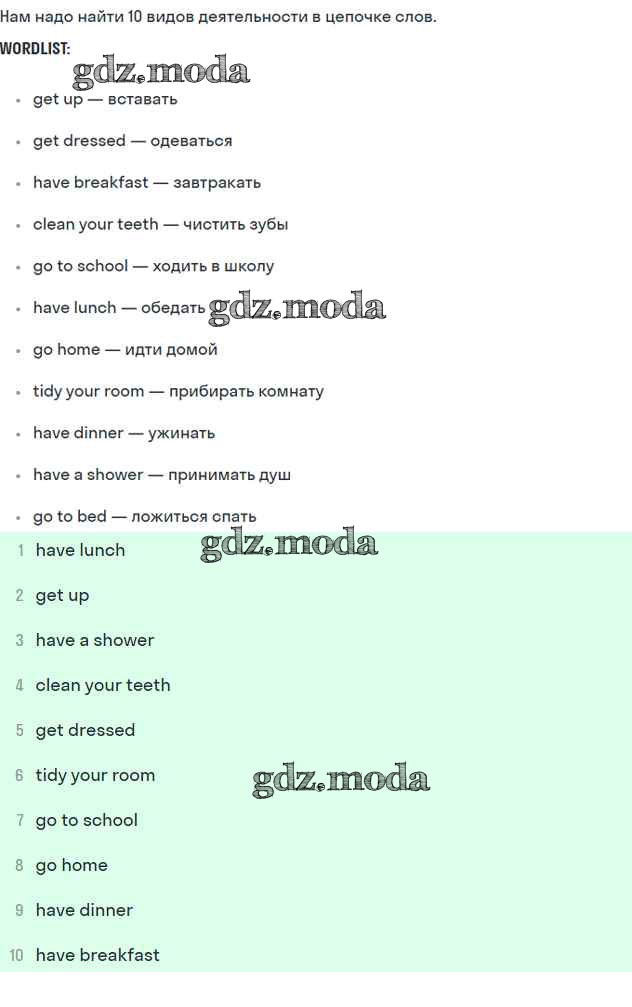 Нам надо найти 10 видов деятельности в цепочке слов.

WORDLIST:

gdz.moda

- get up — вставать
- get dressed — одеваться
- have breakfast — завтракать
- clean your teeth — чистить зубы
- go to school — ходить в школу
- have lunch — обедать gdz.moda
- go home — идти домой
- tidy your room — прибирать комнату
- have dinner — ужинать
- have a shower — принимать душ
- go to bed — ложиться спать

1 have lunch gdz.moda
2 get up
3 have a shower
4 clean your teeth
5 get dressed
6 tidy your room gdz.moda
7 go to school
8 go home
9 have dinner
10 have breakfast